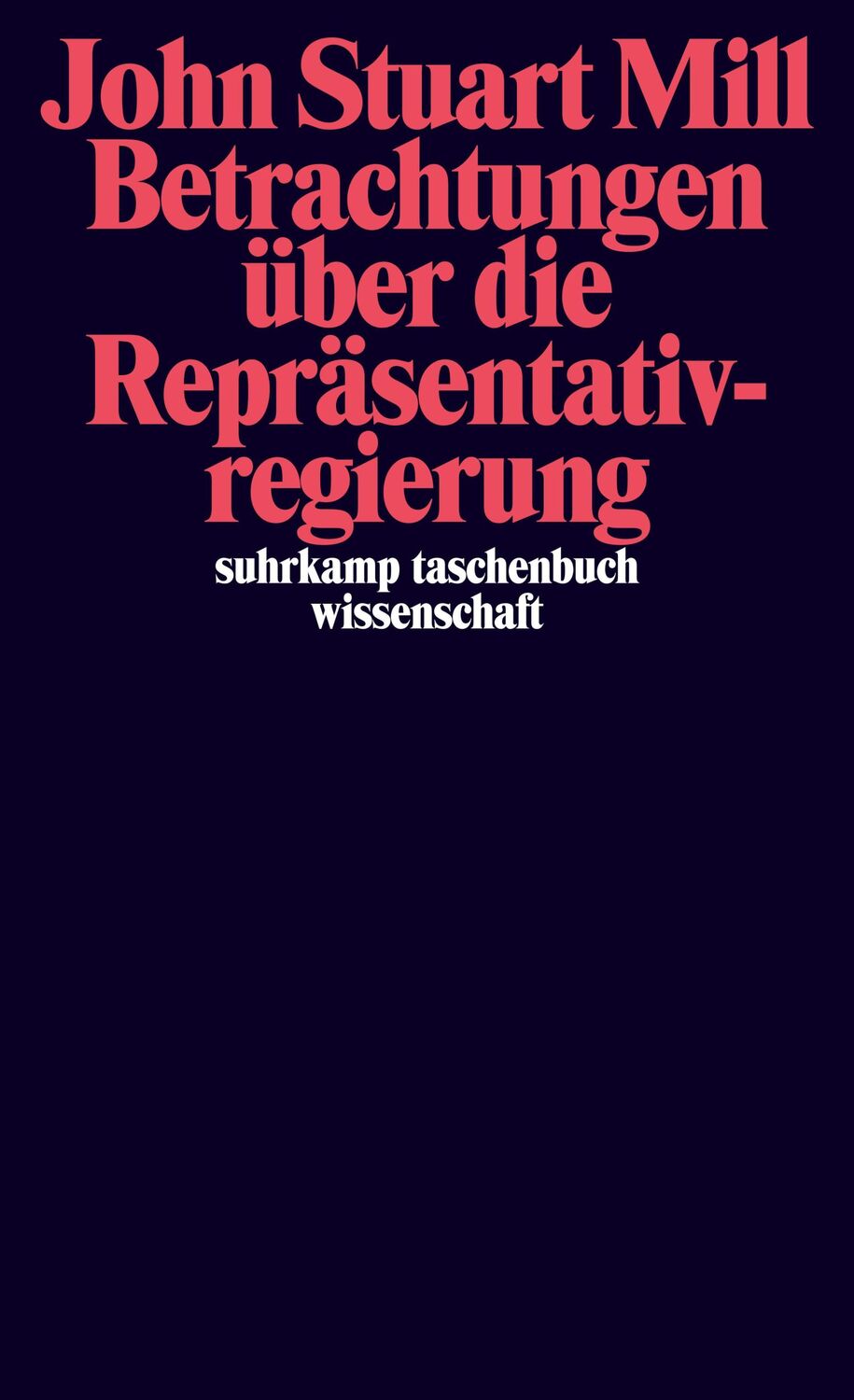 John Stuart Mill
Betrachtungen über die Repräsentativregierung

suhrkamp taschenbuch wissenschaft